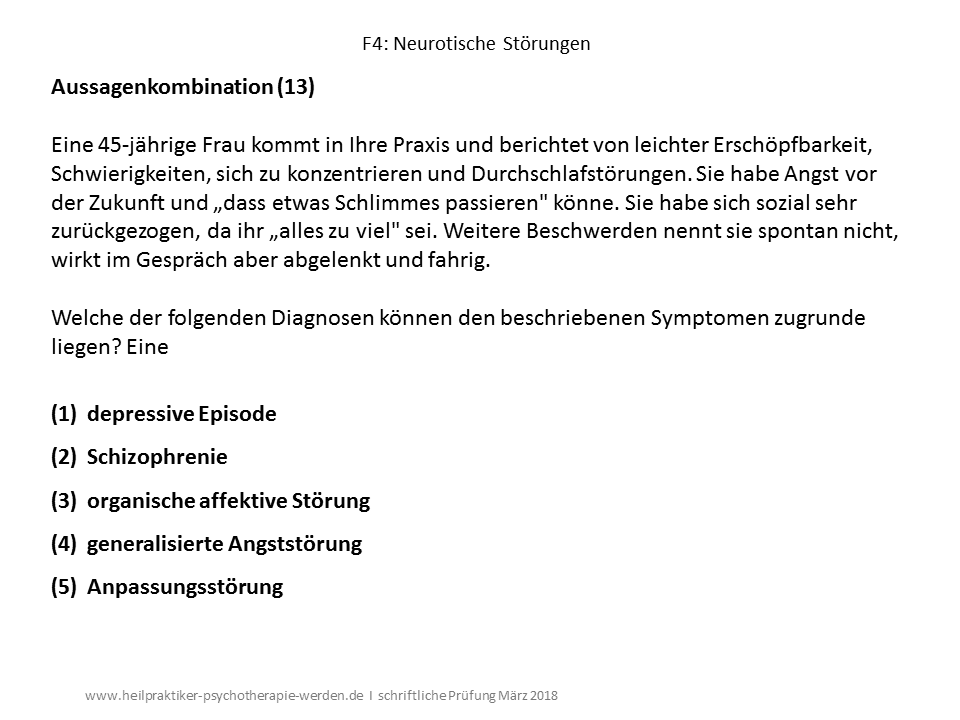 F4: Neurotische Störungen

Aussagenkombination (13)

Eine 45-jährige Frau kommt in Ihre Praxis und berichtet von leichter Erschöpfbarkeit, Schwierigkeiten, sich zu konzentrieren und Durchschlafstörungen. Sie habe Angst vor der Zukunft und „dass etwas Schlimmes passieren" könne. Sie habe sich sozial sehr zurückgezogen, da ihr „alles zu viel" sei. Weitere Beschwerden nennt sie spontan nicht, wirkt im Gespräch aber abgelenkt und fahrig.

Welche der folgenden Diagnosen können den beschriebenen Symptomen zugrunde liegen? Eine

(1) depressive Episode

(2) Schizophrenie

(3) organische affektive Störung

(4) generalisierte Angststörung

(5) Anpassungsstörung

www.heilpraktiker-psychotherapie-werden.de I schriftliche Prüfung März 2018